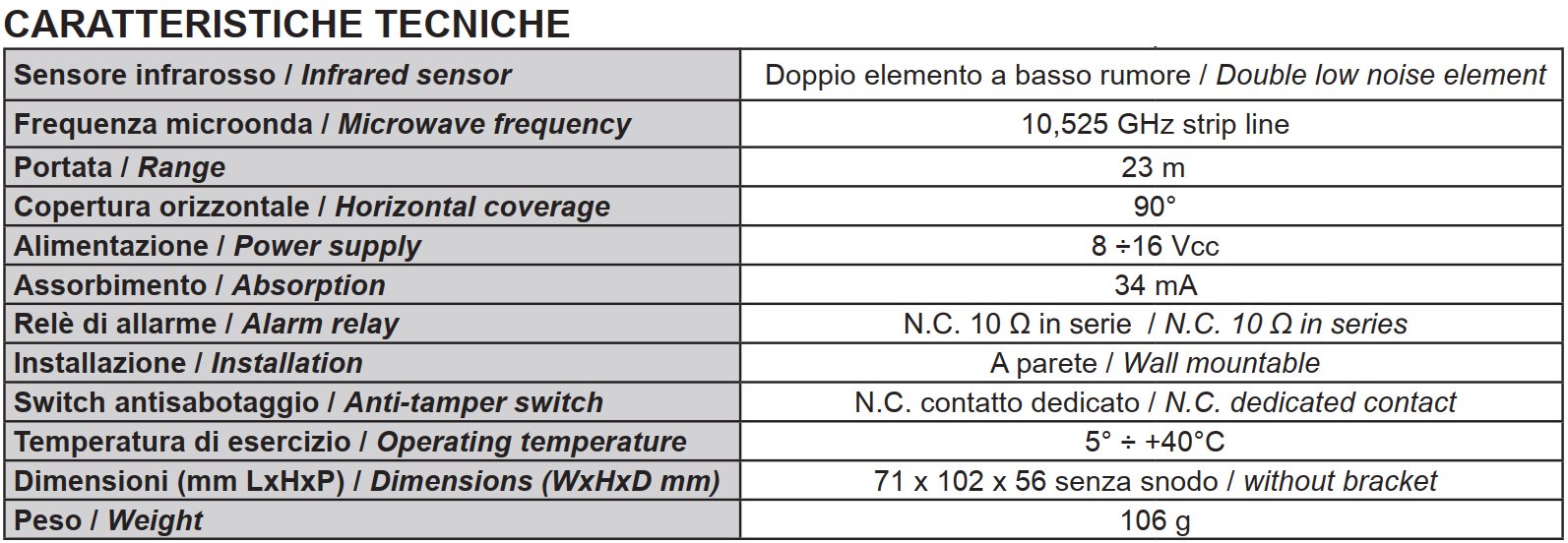 CARATTERISTICHE TECNICHE

| Sensore infrarosso / Infrared sensor | Doppio elemento a basso rumore / Double low noise element |
|---|---|
| Frequenza microonda / Microwave frequency | 10,525 GHz strip line |
| Portata / Range | 23 m |
| Copertura orizzontale / Horizontal coverage | 90° |
| Alimentazione / Power supply | 8 ÷16 Vcc |
| Assorbimento / Absorption | 34 mA |
| Relè di allarme / Alarm relay | N.C. 10 Ω in serie / N.C. 10 Ω in series |
| Installazione / Installation | A parete / Wall mountable |
| Switch antisabotaggio / Anti-tamper switch | N.C. contatto dedicato / N.C. dedicated contact |
| Temperatura di esercizio / Operating temperature | 5° ÷ +40°C |
| Dimensioni (mm LxHxP) / Dimensions (WxHxD mm) | 71 x 102 x 56 senza snodo / without bracket |
| Peso / Weight | 106 g |